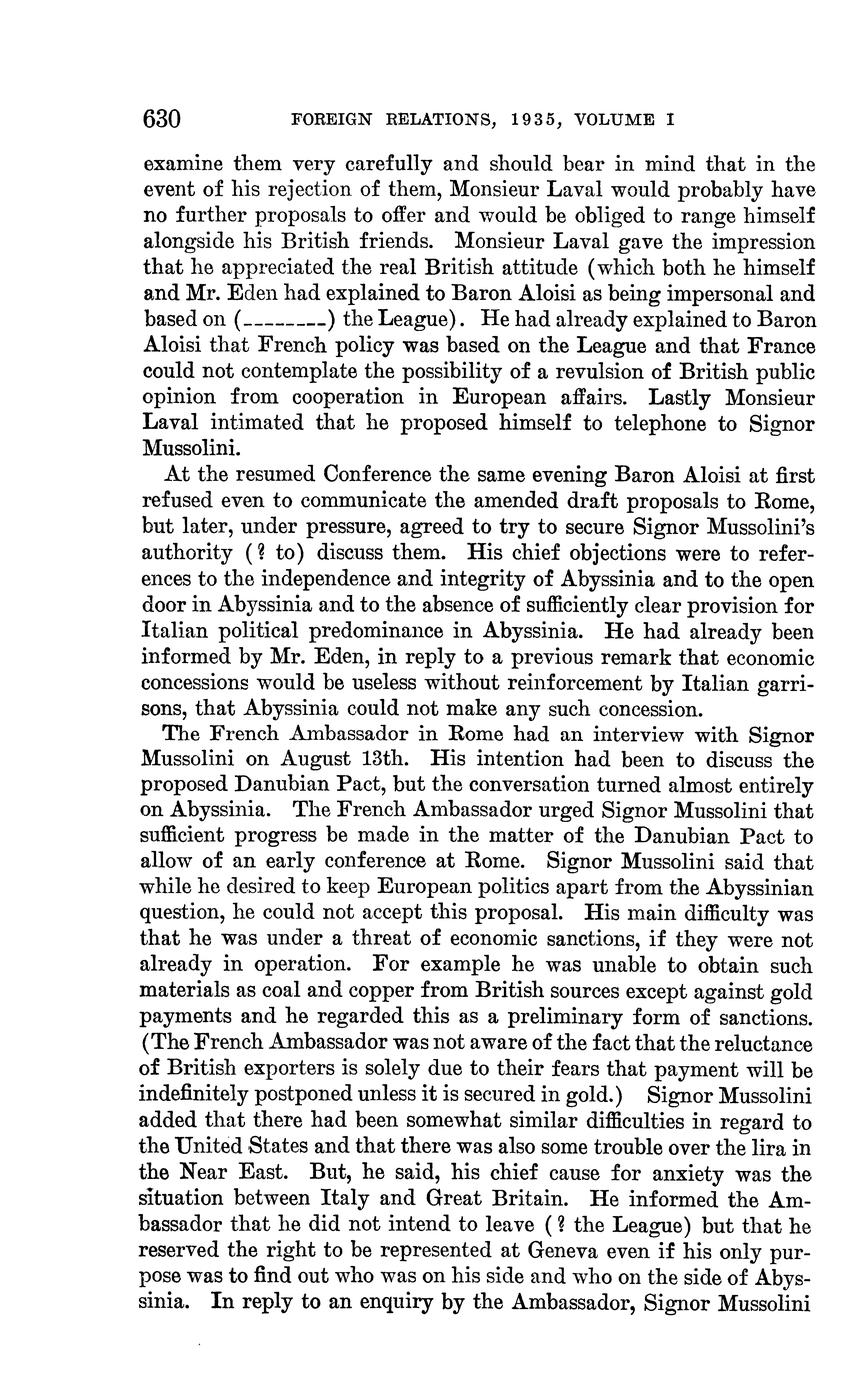 630 FOREIGN RELATIONS, 1935, VOLUME I

examine them very carefully and should bear in mind that in the event of his rejection of them, Monsieur Laval would probably have no further proposals to offer and would be obliged to range himself alongside his British friends. Monsieur Laval gave the impression that he appreciated the real British attitude (which both he himself and Mr. Eden had explained to Baron Aloisi as being impersonal and based on (--------) the League). He had already explained to Baron Aloisi that French policy was based on the League and that France could not contemplate the possibility of a revulsion of British public opinion from cooperation in European affairs. Lastly Monsieur Laval intimated that he proposed himself to telephone to Signor Mussolini.

At the resumed Conference the same evening Baron Aloisi at first refused even to communicate the amended draft proposals to Rome, but later, under pressure, agreed to try to secure Signor Mussolini's authority (? to) discuss them. His chief objections were to references to the independence and integrity of Abyssinia and to the open door in Abyssinia and to the absence of sufficiently clear provision for Italian political predominance in Abyssinia. He had already been informed by Mr. Eden, in reply to a previous remark that economic concessions would be useless without reinforcement by Italian garrisons, that Abyssinia could not make any such concession.

The French Ambassador in Rome had an interview with Signor Mussolini on August 13th. His intention had been to discuss the proposed Danubian Pact, but the conversation turned almost entirely on Abyssinia. The French Ambassador urged Signor Mussolini that sufficient progress be made in the matter of the Danubian Pact to allow of an early conference at Rome. Signor Mussolini said that while he desired to keep European politics apart from the Abyssinian question, he could not accept this proposal. His main difficulty was that he was under a threat of economic sanctions, if they were not already in operation. For example he was unable to obtain such materials as coal and copper from British sources except against gold payments and he regarded this as a preliminary form of sanctions. (The French Ambassador was not aware of the fact that the reluctance of British exporters is solely due to their fears that payment will be indefinitely postponed unless it is secured in gold.) Signor Mussolini added that there had been somewhat similar difficulties in regard to the United States and that there was also some trouble over the lira in the Near East. But, he said, his chief cause for anxiety was the situation between Italy and Great Britain. He informed the Ambassador that he did not intend to leave (? the League) but that he reserved the right to be represented at Geneva even if his only purpose was to find out who was on his side and who on the side of Abyssinia. In reply to an enquiry by the Ambassador, Signor Mussolini